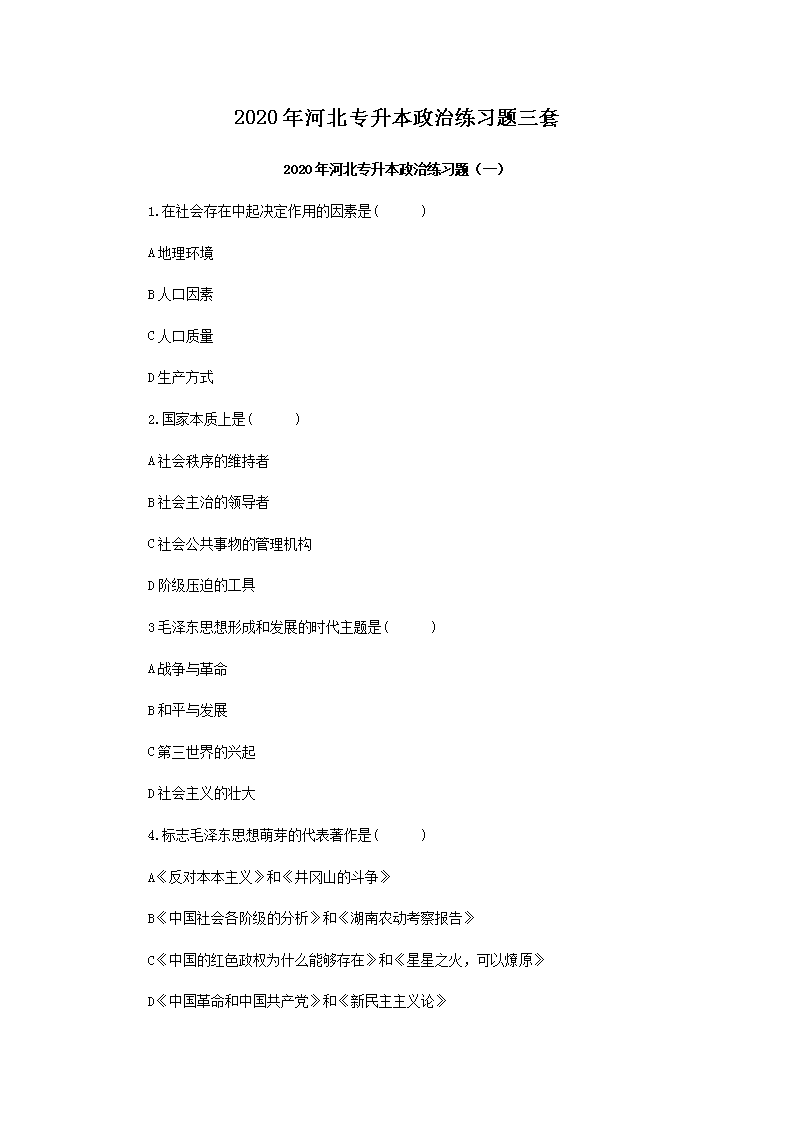 2020年河北专升本政治练习题三套

2020年河北专升本政治练习题（一）

1.在社会存在中起决定作用的因素是(　　)

A地理环境

B人口因素

C人口质量

D生产方式

2.国家本质上是(　　)

A社会秩序的维持者

B社会主治的领导者

C社会公共事物的管理机构

D阶级压迫的工具

3毛泽东思想形成和发展的时代主题是(　　)

A战争与革命

B和平与发展

C第三世界的兴起

D社会主义的壮大

4.标志毛泽东思想萌芽的代表著作是(　　)

A《反对本本主义》和《井冈山的斗争》

B《中国社会各阶级的分析》和《湖南农动考察报告》

C《中国的红色政权为什么能够存在》和《星星之火，可以燎原》

D《中国革命和中国共产党》和《新民主主义论》